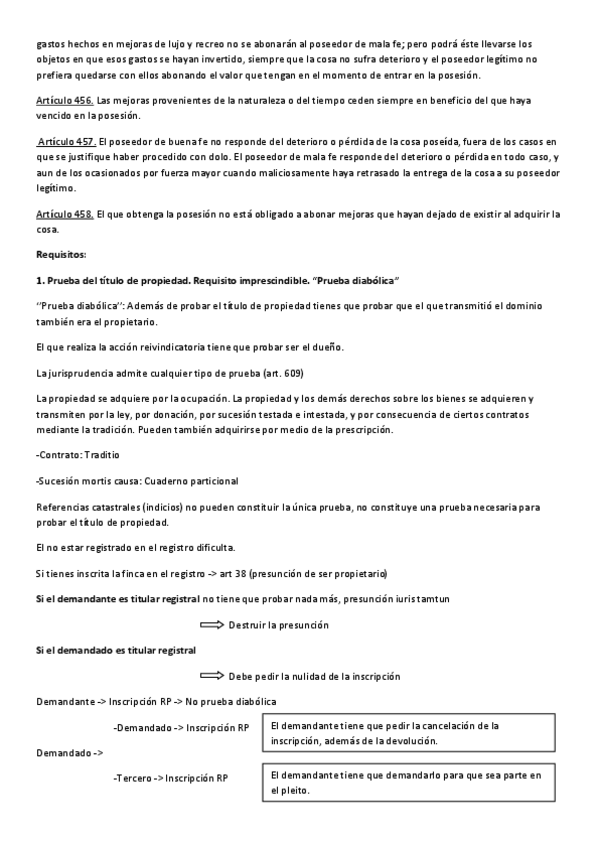 gastos hechos en mejoras de lujo y recreo no se abonarán al poseedor de mala fe; pero podrá éste llevarse los objetos en que esos gastos se hayan invertido, siempre que la cosa no sufra deterioro y el poseedor legítimo no prefiera quedarse con ellos abonando el valor que tengan en el momento de entrar en la posesión.

Artículo 456. Las mejoras provenientes de la naturaleza o del tiempo ceden siempre en beneficio del que haya vencido en la posesión.

Artículo 457. El poseedor de buena fe no responde del deterioro o pérdida de la cosa poseída, fuera de los casos en que se justifique haber procedido con dolo. El poseedor de mala fe responde del deterioro o pérdida en todo caso, y aun de los ocasionados por fuerza mayor cuando maliciosamente haya retrasado la entrega de la cosa a su poseedor legítimo.

Artículo 458. El que obtenga la posesión no está obligado a abonar mejoras que hayan dejado de existir al adquirir la cosa.

Requisitos:

1. Prueba del título de propiedad. Requisito imprescindible. "Prueba diabólica"

"Prueba diabólica": Además de probar el título de propiedad tienes que probar que el que transmitió el dominio también era el propietario.

El que realiza la acción reivindicatoria tiene que probar ser el dueño.

La jurisprudencia admite cualquier tipo de prueba (art. 609)

La propiedad se adquiere por la ocupación. La propiedad y los demás derechos sobre los bienes se adquieren y transmiten por la ley, por donación, por sucesión testada e intestada, y por consecuencia de ciertos contratos mediante la tradición. Pueden también adquirirse por medio de la prescripción.

-Contrato: Traditio

-Sucesión mortis causa: Cuaderno particional

Referencias catastrales (indicios) no pueden constituir la única prueba, no constituye una prueba necesaria para probar el título de propiedad.

El no estar registrado en el registro dificulta.

Si tienes inscrita la finca en el registro -> art 38 (presunción de ser propietario)

Si el demandante es titular registral no tiene que probar nada más, presunción iuris tamtun

Destruir la presunción

Si el demandado es titular registral

Debe pedir la nulidad de la inscripción

Demandante -> Inscripción RP -> No prueba diabólica

-Demandado -> Inscripción RP

El demandante tiene que pedir la cancelación de la inscripción, además de la devolución.

Demandado ->

-Tercero -> Inscripción RP

El demandante tiene que demandarlo para que sea parte en el pleito.